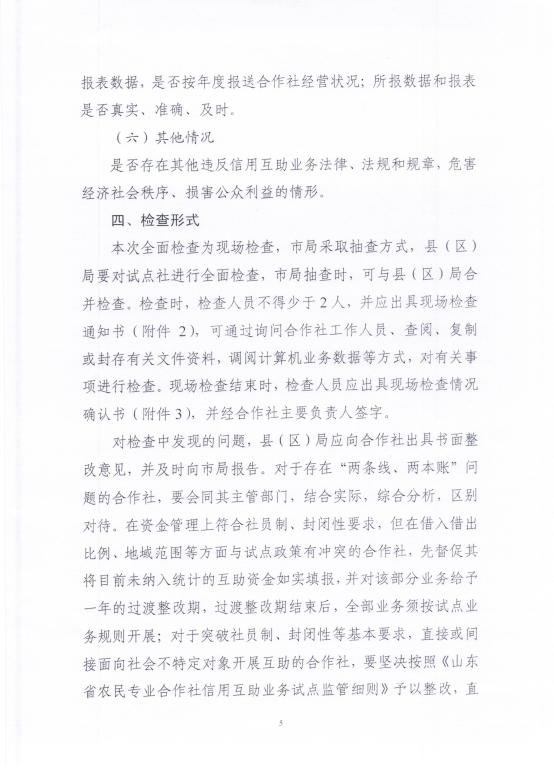 报表数据，是否按年度报送合作社经营状况；所报数据和报表是否真实、准确、及时。

（六）其他情况

是否存在其他违反信用互助业务法律、法规和规章，危害经济社会秩序、损害公众利益的情形。

四、检查形式

本次全面检查为现场检查，市局采取抽查方式，县（区）局要对试点社进行全面检查，市局抽查时，可与县（区）局合并检查。检查时，检查人员不得少于2人，并应出具现场检查通知书（附件2），可通过询问合作社工作人员、查阅、复制或封存有关文件资料，调阅计算机业务数据等方式，对有关事项进行检查。现场检查结束时，检查人员应出具现场检查情况确认书（附件3），并经合作社主要负责人签字。

对检查中发现的问题，县（区）局应向合作社出具书面整改意见，并及时向市局报告。对于存在“两条线、两本账”问题的合作社，要会同其主管部门，结合实际，综合分析，区别对待。在资金管理上符合社员制、封闭性要求，但在借入借出比例、地域范围等方面与试点政策有冲突的合作社，先督促其将目前未纳入统计的互助资金如实填报，并对该部分业务给予一年的过渡整改期，过渡整改期结束后，全部业务须按试点业务规则开展；对于突破社员制、封闭性等基本要求，直接或间接面向社会不特定对象开展互助的合作社，要坚决按照《山东省农民专业合作社信用互助业务试点监管细则》予以整改，直

5